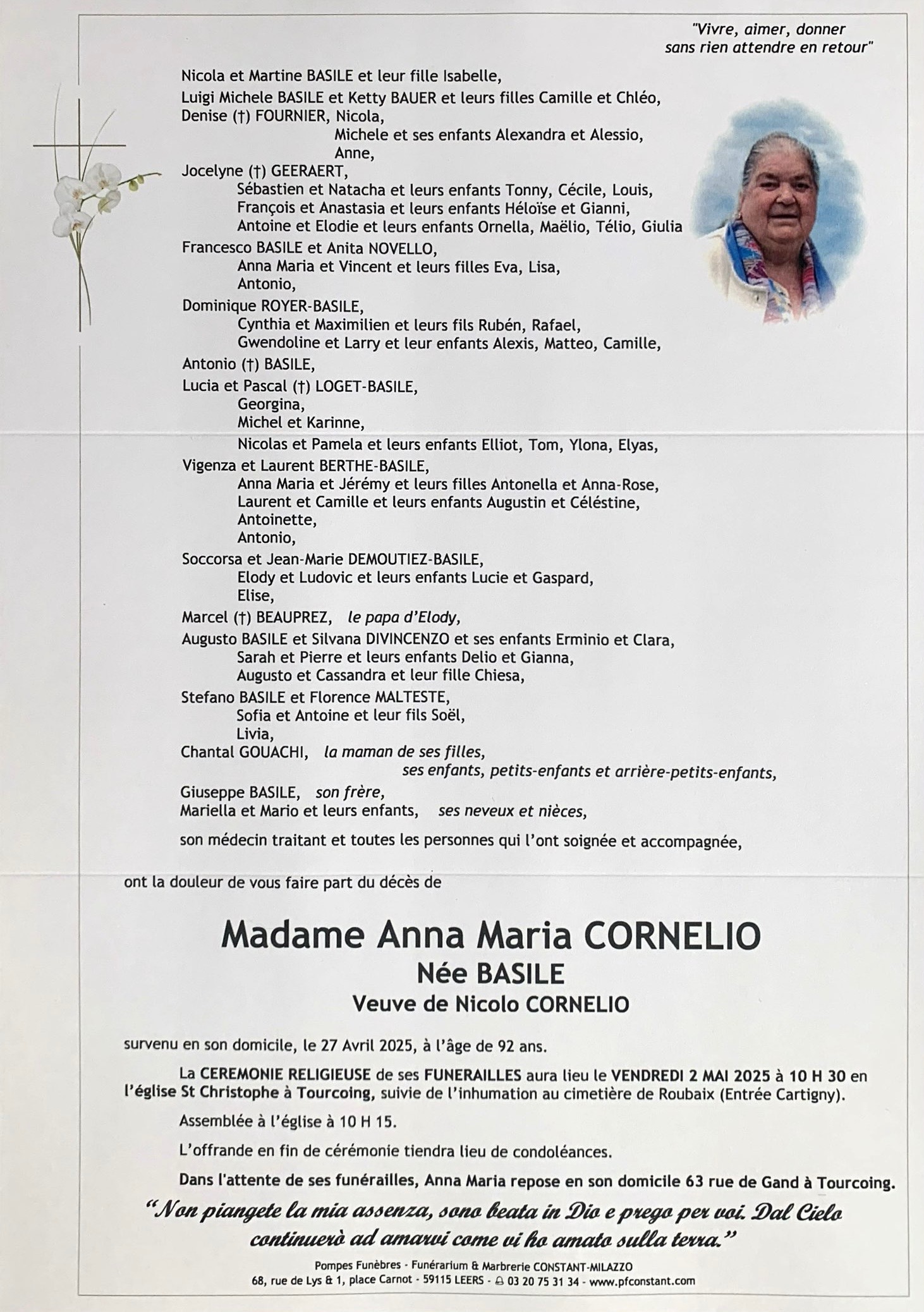 "Vivre, aimer, donner
sans rien attendre en retour"

Nicola et Martine BASILE et leur fille Isabelle,
Luigi Michele BASILE et Ketty BAUER et leurs filles Camille et Chléo,
Denise (†) FOURNIER, Nicola,
Michele et ses enfants Alexandra et Alessio,
Anne,
Jocelyne (†) GEERAERT,
Sébastien et Natacha et leurs enfants Tonny, Cécile, Louis,
François et Anastasia et leurs enfants Héloïse et Gianni,
Antoine et Elodie et leurs enfants Ornella, Maëlio, Télio, Giulia
Francesco BASILE et Anita NOVELLO,
Anna Maria et Vincent et leurs filles Eva, Lisa,
Antonio,
Dominique ROYER-BASILE,
Cynthia et Maximilien et leurs fils Rubén, Rafael,
Gwendoline et Larry et leur enfants Alexis, Matteo, Camille,
Antonio (†) BASILE,
Lucia et Pascal (†) LOGET-BASILE,
Georgina,
Michel et Karinne,
Nicolas et Pamela et leurs enfants Elliot, Tom, Ylona, Elyas,
Vigenza et Laurent BERTHE-BASILE,
Anna Maria et Jérémy et leurs filles Antonella et Anna-Rose,
Laurent et Camille et leurs enfants Augustin et Céléstine,
Antoinette,
Antonio,
Soccorsa et Jean-Marie DEMOUTIEZ-BASILE,
Elody et Ludovic et leurs enfants Lucie et Gaspard,
Elise,
Marcel (†) BEAUPREZ, le papa d'Elody,
Augusto BASILE et Silvana DIVINCENZO et ses enfants Erminio et Clara,
Sarah et Pierre et leurs enfants Delio et Gianna,
Augusto et Cassandra et leur fille Chiesa,
Stefano BASILE et Florence MALTESTE,
Sofia et Antoine et leur fils Soël,
Livia,
Chantal GOUACHI, la maman de ses filles,
ses enfants, petits-enfants et arrière-petits-enfants,
Giuseppe BASILE, son frère,
Mariella et Mario et leurs enfants, ses neveux et nièces,
son médecin traitant et toutes les personnes qui l'ont soignée et accompagnée,

ont la douleur de vous faire part du décès de

Madame Anna Maria CORNELIO
Née BASILE
Veuve de Nicolo CORNELIO

survenu en son domicile, le 27 Avril 2025, à l'âge de 92 ans.

La CEREMONIE RELIGIEUSE de ses FUNERAILLES aura lieu le VENDREDI 2 MAI 2025 à 10 H 30 en l'église St Christophe à Tourcoing, suivie de l'inhumation au cimetière de Roubaix (Entrée Cartigny).

Assemblée à l'église à 10 H 15.

L'offrande en fin de cérémonie tiendra lieu de condoléances.

Dans l'attente de ses funérailles, Anna Maria repose en son domicile 63 rue de Gand à Tourcoing.

"Non piangete la mia assenza, sono beata in Dio e prego per voi. Dal Cielo continuerò ad amarvi come vi ho amato sulla terra."

Pompes Funèbres - Funérarium & Marbrerie CONSTANT-MILAZZO
68, rue de Lys & 1, place Carnot - 59115 LEERS - 03 20 75 31 34 - www.pfconstant.com